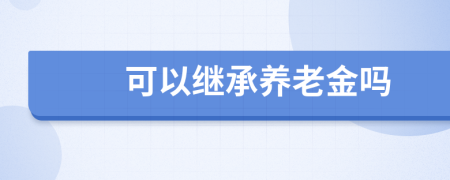 可以继承养老金吗